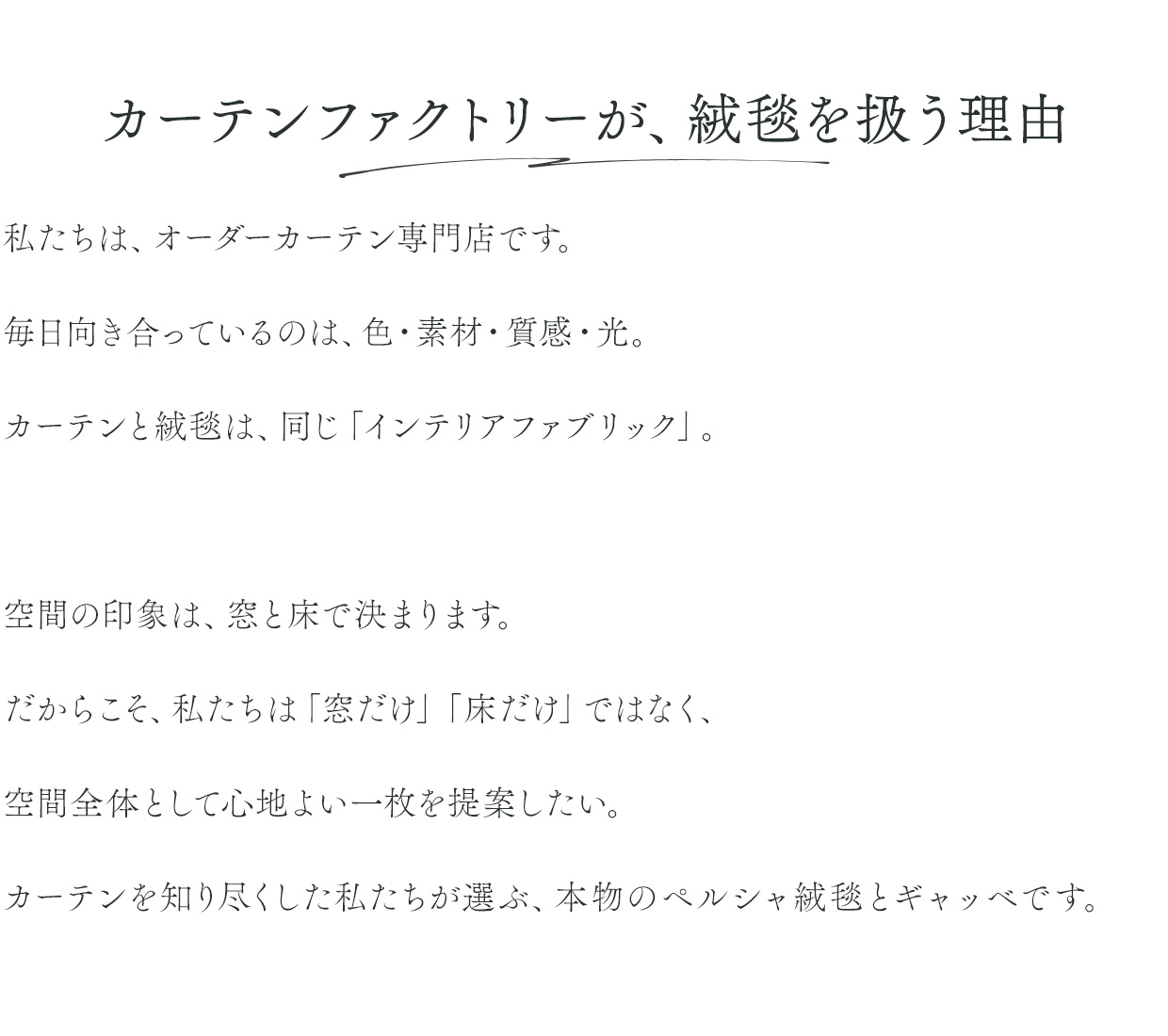 カーテンファクトリーが、絨毯を扱う理由

私たちは、オーダーカーテン専門店です。

毎日向き合っているのは、色・素材・質感・光。

カーテンと絨毯は、同じ「インテリアファブリック」。

空間の印象は、窓と床で決まります。

だからこそ、私たちは「窓だけ」「床だけ」ではなく、

空間全体として心地よい一枚を提案したい。

カーテンを知り尽くした私たちが選ぶ、本物のペルシャ絨毯とギャッベです。